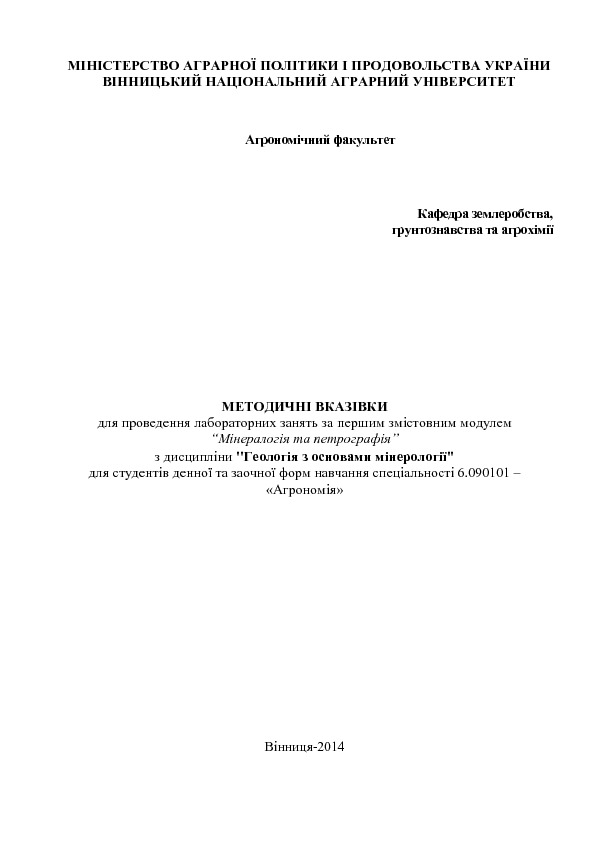 МІНІСТЕРСТВО АГРАРНОЇ ПОЛІТИКИ І ПРОДОВОЛЬСТВА УКРАЇНИ
ВІННИЦЬКИЙ НАЦІОНАЛЬНИЙ АГРАРНИЙ УНІВЕРСИТЕТ

Агрономічний факультет

Кафедра землеробства,
грунтознавства та агрохімії

МЕТОДИЧНІ ВКАЗІВКИ
для проведення лабораторних занять за першим змістовним модулем
“Мінералогія та петрографія”
з дисципліни "Геологія з основами мінерології"
для студентів денної та заочної форм навчання спеціальності 6.090101 – «Агрономія»

Вінниця-2014